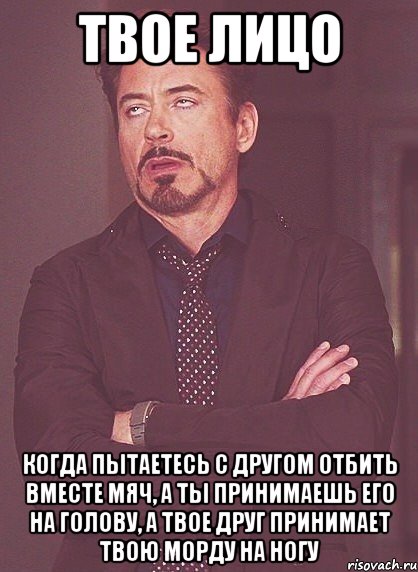 ТВОЕ ЛИЦО

КОГДА ПЫТАЕТЕСЬ С ДРУГОМ ОТБИТЬ ВМЕСТЕ МЯЧ, А ТЫ ПРИНИМАЕШЬ ЕГО НА ГОЛОВУ, А ТВОЕ ДРУГ ПРИНИМАЕТ ТВОЮ МОРДУ НА НОГУ

risovach.ru